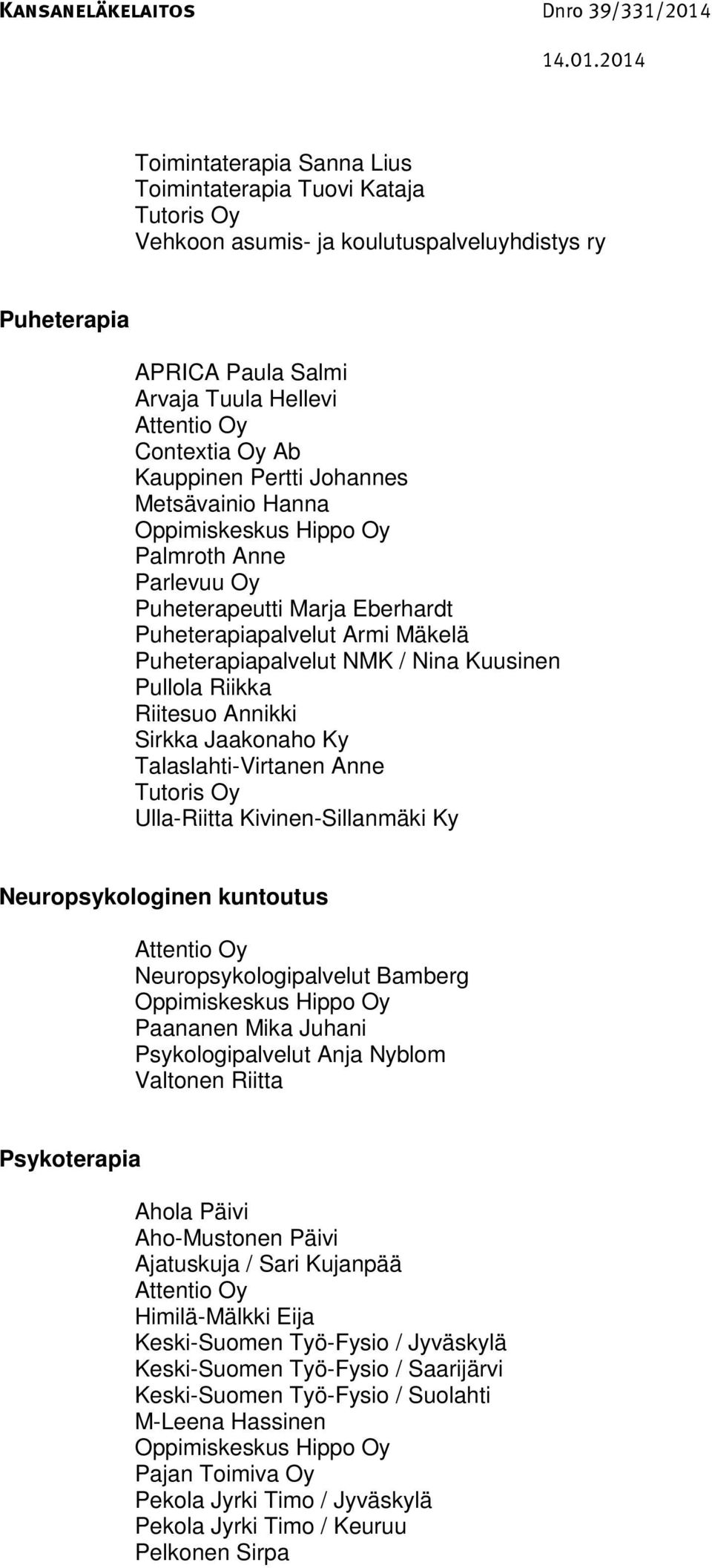 KANSANELÄKELAITOS Dnro 39/331/2014

14.01.2014

Toimintaterapia Sanna Lius
Toimintaterapia Tuovi Kataja
Tutoris Oy
Vehkoon asumis- ja koulutuspalveluyhdistys ry

Puheterapia

APRICA Paula Salmi
Arvaja Tuula Hellevi
Attentio Oy
Contextia Oy Ab
Kauppinen Pertti Johannes
Metsävainio Hanna
Oppimiskeskus Hippo Oy
Palmroth Anne
Parlevuu Oy
Puheterapeutti Marja Eberhardt
Puheterapiapalvelut Armi Mäkelä
Puheterapiapalvelut NMK / Nina Kuusinen
Pullola Riikka
Riitesuo Annikki
Sirkka Jaakonaho Ky
Talaslahti-Virtanen Anne
Tutoris Oy
Ulla-Riitta Kivinen-Sillanmäki Ky

Neuropsykologinen kuntoutus

Attentio Oy
Neuropsykologipalvelut Bamberg
Oppimiskeskus Hippo Oy
Paananen Mika Juhani
Psykologipalvelut Anja Nyblom
Valtonen Riitta

Psykoterapia

Ahola Päivi
Aho-Mustonen Päivi
Ajatuskuja / Sari Kujanpää
Attentio Oy
Himilä-Mälkki Eija
Keski-Suomen Työ-Fysio / Jyväskylä
Keski-Suomen Työ-Fysio / Saarijärvi
Keski-Suomen Työ-Fysio / Suolahti
M-Leena Hassinen
Oppimiskeskus Hippo Oy
Pajan Toimiva Oy
Pekola Jyrki Timo / Jyväskylä
Pekola Jyrki Timo / Keuruu
Pelkonen Sirpa